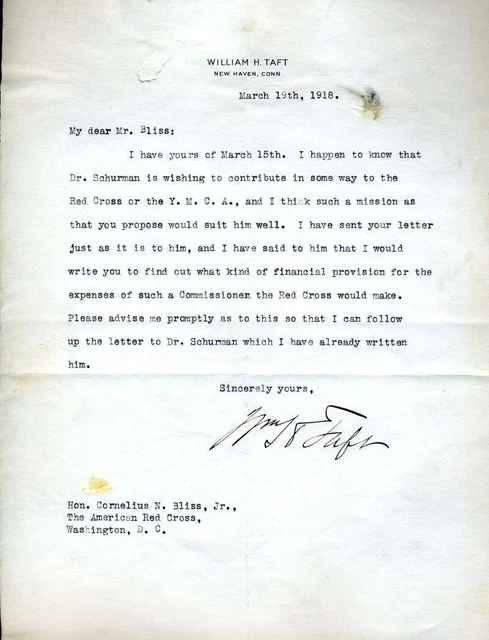 WILLIAM H. TAFT
NEW HAVEN, CONN

March 19th, 1918.

My dear Mr. Bliss:

I have yours of March 15th. I happen to know that Dr. Schurman is wishing to contribute in some way to the Red Cross or the Y. M. C. A., and I think such a mission as that you propose would suit him well. I have sent your letter just as it is to him, and I have said to him that I would write you to find out what kind of financial provision for the expenses of such a Commissioner the Red Cross would make. Please advise me promptly as to this so that I can follow up the letter to Dr. Schurman which I have already written him.

Sincerely yours,

Wm H Taft

Hon. Cornelius N. Bliss, Jr.,
The American Red Cross,
Washington, D. C.